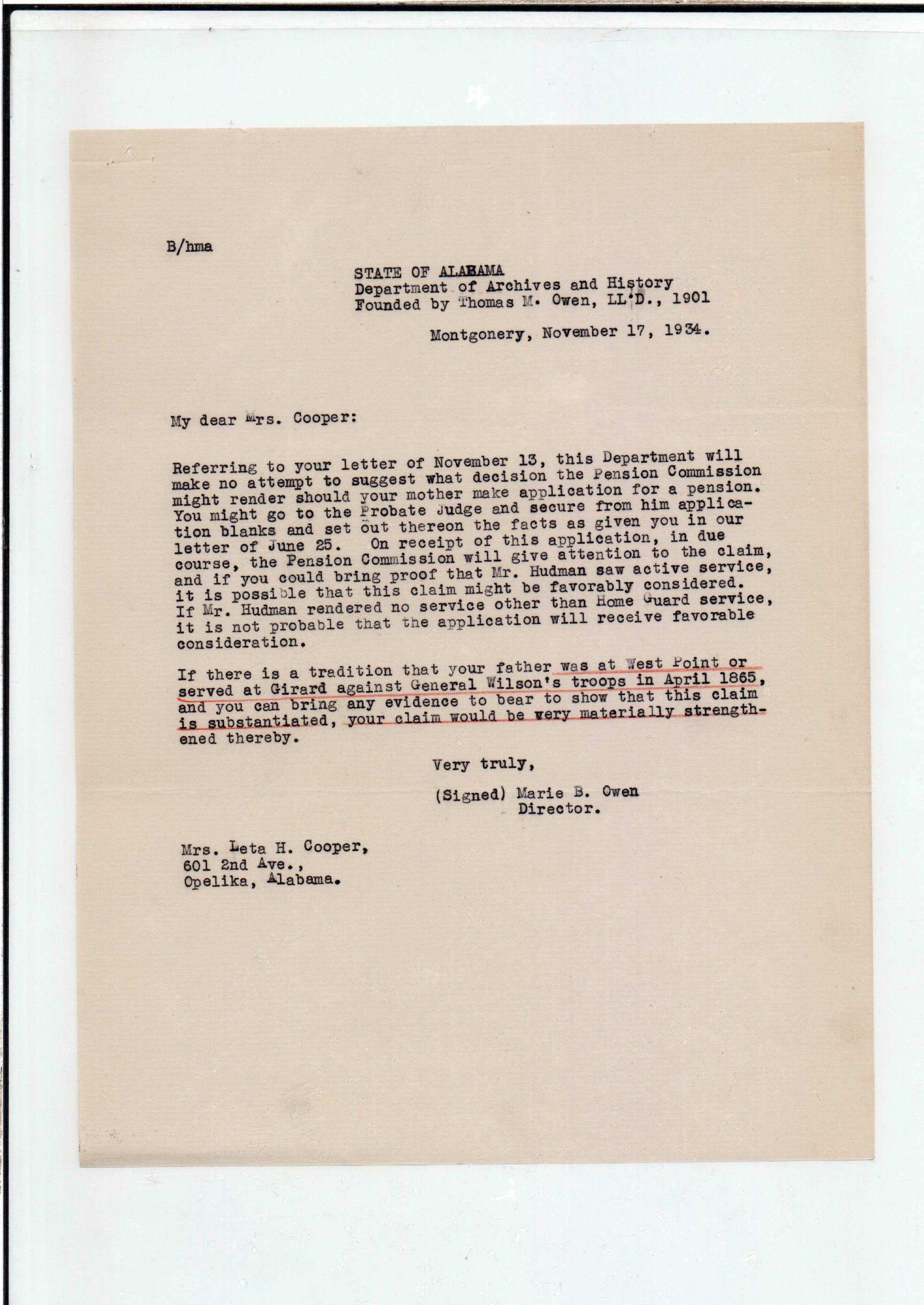 B/hma

STATE OF ALABAMA
Department of Archives and History
Founded by Thomas M. Owen, LL.D., 1901

Montgonery, November 17, 1934.

My dear Mrs. Cooper:

Referring to your letter of November 13, this Department will make no attempt to suggest what decision the Pension Commission might render should your mother make application for a pension. You might go to the Probate Judge and secure from him application blanks and set out thereon the facts as given you in our letter of June 25. On receipt of this application, in due course, the Pension Commission will give attention to the claim, and if you could bring proof that Mr. Hudman saw active service, it is possible that this claim might be favorably considered. If Mr. Hudman rendered no service other than Home Guard service, it is not probable that the application will receive favorable consideration.

If there is a tradition that your father was at West Point or served at Girard against General Wilson's troops in April 1865, and you can bring any evidence to bear to show that this claim is substantiated, your claim would be very materially strengthened thereby.

Very truly,

(Signed) Marie B. Owen
Director.

Mrs. Leta H. Cooper,
601 2nd Ave.,
Opelika, Alabama.